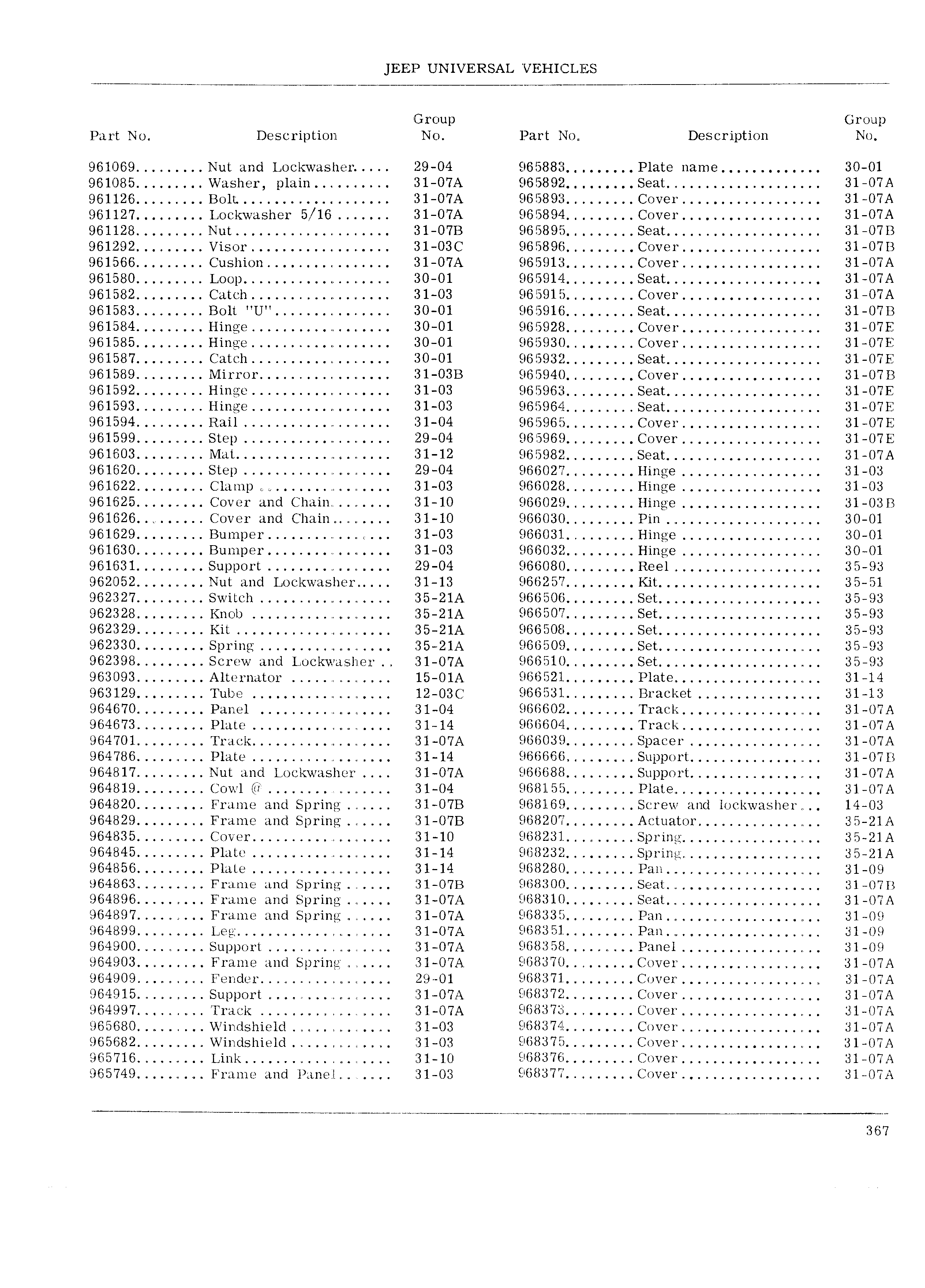 JEEP UNIVERSAL VEHICLES

| Part No. | Description | Group No. |
|---|---|---|
| 961069 | Nut and Lockwasher | 29-04 |
| 961085 | Washer, plain | 31-07A |
| 961126 | Bolt | 31-07A |
| 961127 | Lockwasher 5/16 | 31-07A |
| 961128 | Nut | 31-07B |
| 961292 | Visor | 31-03C |
| 961566 | Cushion | 31-07A |
| 961580 | Loop | 30-01 |
| 961582 | Catch | 31-03 |
| 961583 | Bolt "U" | 30-01 |
| 961584 | Hinge | 30-01 |
| 961585 | Hinge | 30-01 |
| 961587 | Catch | 30-01 |
| 961589 | Mirror | 31-03B |
| 961592 | Hinge | 31-03 |
| 961593 | Hinge | 31-03 |
| 961594 | Rail | 31-04 |
| 961599 | Step | 29-04 |
| 961603 | Mat | 31-12 |
| 961620 | Step | 29-04 |
| 961622 | Clamp | 31-03 |
| 961625 | Cover and Chain | 31-10 |
| 961626 | Cover and Chain | 31-10 |
| 961629 | Bumper | 31-03 |
| 961630 | Bumper | 31-03 |
| 961631 | Support | 29-04 |
| 962052 | Nut and Lockwasher | 31-13 |
| 962327 | Switch | 35-21A |
| 962328 | Knob | 35-21A |
| 962329 | Kit | 35-21A |
| 962330 | Spring | 35-21A |
| 962398 | Screw and Lockwasher | 31-07A |
| 963093 | Alternator | 15-01A |
| 963129 | Tube | 12-03C |
| 964670 | Panel | 31-04 |
| 964673 | Plate | 31-14 |
| 964701 | Track | 31-07A |
| 964786 | Plate | 31-14 |
| 964817 | Nut and Lockwasher | 31-07A |
| 964819 | Cowl @ | 31-04 |
| 964820 | Frame and Spring | 31-07B |
| 964829 | Frame and Spring | 31-07B |
| 964835 | Cover | 31-10 |
| 964845 | Plate | 31-14 |
| 964856 | Plate | 31-14 |
| 964863 | Frame and Spring | 31-07B |
| 964896 | Frame and Spring | 31-07A |
| 964897 | Frame and Spring | 31-07A |
| 964899 | Leg | 31-07A |
| 964900 | Support | 31-07A |
| 964903 | Frame and Spring | 31-07A |
| 964909 | Fender | 29-01 |
| 964915 | Support | 31-07A |
| 964997 | Track | 31-07A |
| 965680 | Windshield | 31-03 |
| 965682 | Windshield | 31-03 |
| 965716 | Link | 31-10 |
| 965749 | Frame and Panel | 31-03 |

| Part No. | Description | Group No. |
|---|---|---|
| 965883 | Plate name | 30-01 |
| 965892 | Seat | 31-07A |
| 965893 | Cover | 31-07A |
| 965894 | Cover | 31-07A |
| 965895 | Seat | 31-07B |
| 965896 | Cover | 31-07B |
| 965913 | Cover | 31-07A |
| 965914 | Seat | 31-07A |
| 965915 | Cover | 31-07A |
| 965916 | Seat | 31-07B |
| 965928 | Cover | 31-07E |
| 965930 | Cover | 31-07E |
| 965932 | Seat | 31-07E |
| 965940 | Cover | 31-07B |
| 965963 | Seat | 31-07E |
| 965964 | Seat | 31-07E |
| 965965 | Cover | 31-07E |
| 965969 | Cover | 31-07E |
| 965982 | Seat | 31-07A |
| 966027 | Hinge | 31-03 |
| 966028 | Hinge | 31-03 |
| 966029 | Hinge | 31-03B |
| 966030 | Pin | 30-01 |
| 966031 | Hinge | 30-01 |
| 966032 | Hinge | 30-01 |
| 966080 | Reel | 35-93 |
| 966257 | Kit | 35-51 |
| 966506 | Set | 35-93 |
| 966507 | Set | 35-93 |
| 966508 | Set | 35-93 |
| 966509 | Set | 35-93 |
| 966510 | Set | 35-93 |
| 966521 | Plate | 31-14 |
| 966531 | Bracket | 31-13 |
| 966602 | Track | 31-07A |
| 966604 | Track | 31-07A |
| 966039 | Spacer | 31-07A |
| 966666 | Support | 31-07B |
| 966688 | Support | 31-07A |
| 968155 | Plate | 31-07A |
| 968169 | Screw and lockwasher | 14-03 |
| 968207 | Actuator | 35-21A |
| 968231 | Spring | 35-21A |
| 968232 | Spring | 35-21A |
| 968280 | Pan | 31-09 |
| 968300 | Seat | 31-07B |
| 968310 | Seat | 31-07A |
| 968335 | Pan | 31-09 |
| 968351 | Pan | 31-09 |
| 968358 | Panel | 31-09 |
| 968370 | Cover | 31-07A |
| 968371 | Cover | 31-07A |
| 968372 | Cover | 31-07A |
| 968373 | Cover | 31-07A |
| 968374 | Cover | 31-07A |
| 968375 | Cover | 31-07A |
| 968376 | Cover | 31-07A |
| 968377 | Cover | 31-07A |

367